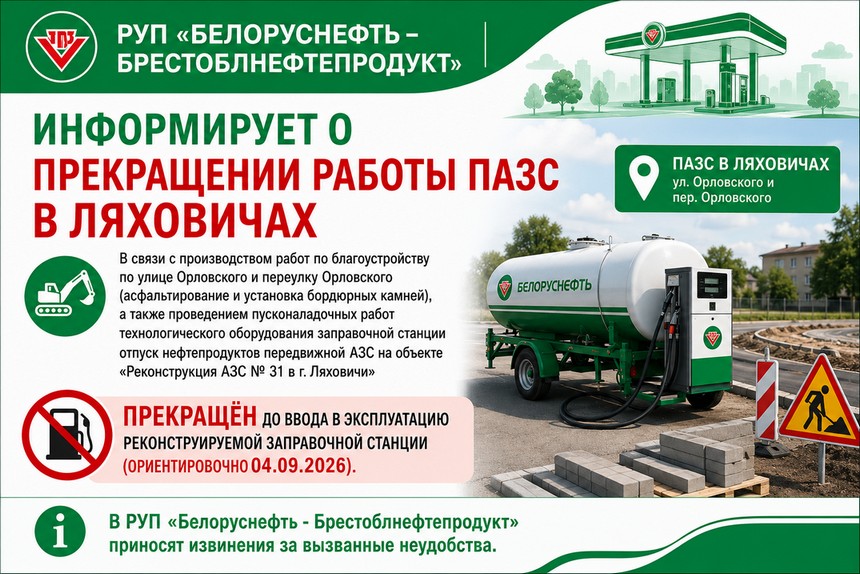 РУП «БЕЛОРУСНЕФТЬ – БРЕСТОБЛНЕФТЕПРОДУКТ»

ИНФОРМИРУЕТ О ПРЕКРАЩЕНИИ РАБОТЫ ПАЗС В ЛЯХОВИЧАХ

ПАЗС В ЛЯХОВИЧАХ
ул. Орловского и
пер. Орловского

В связи с производством работ по благоустройству по улице Орловского и переулку Орловского (асфальтирование и установка бордюрных камней), а также проведением пусконаладочных работ технологического оборудования заправочной станции отпуск нефтепродуктов передвижной АЗС на объекте «Реконструкция АЗС № 31 в г. Ляховичи»

БЕЛОРУСНЕФТЬ

ПРЕКРАЩЁН ДО ВВОДА В ЭКСПЛУАТАЦИЮ РЕКОНСТРУИРУЕМОЙ ЗАПРАВОЧНОЙ СТАНЦИИ (ОРИЕНТИРОВОЧНО 04.09.2026).

В РУП «Белоруснефть - Брестоблнефтепродукт» приносят извинения за вызванные неудобства.